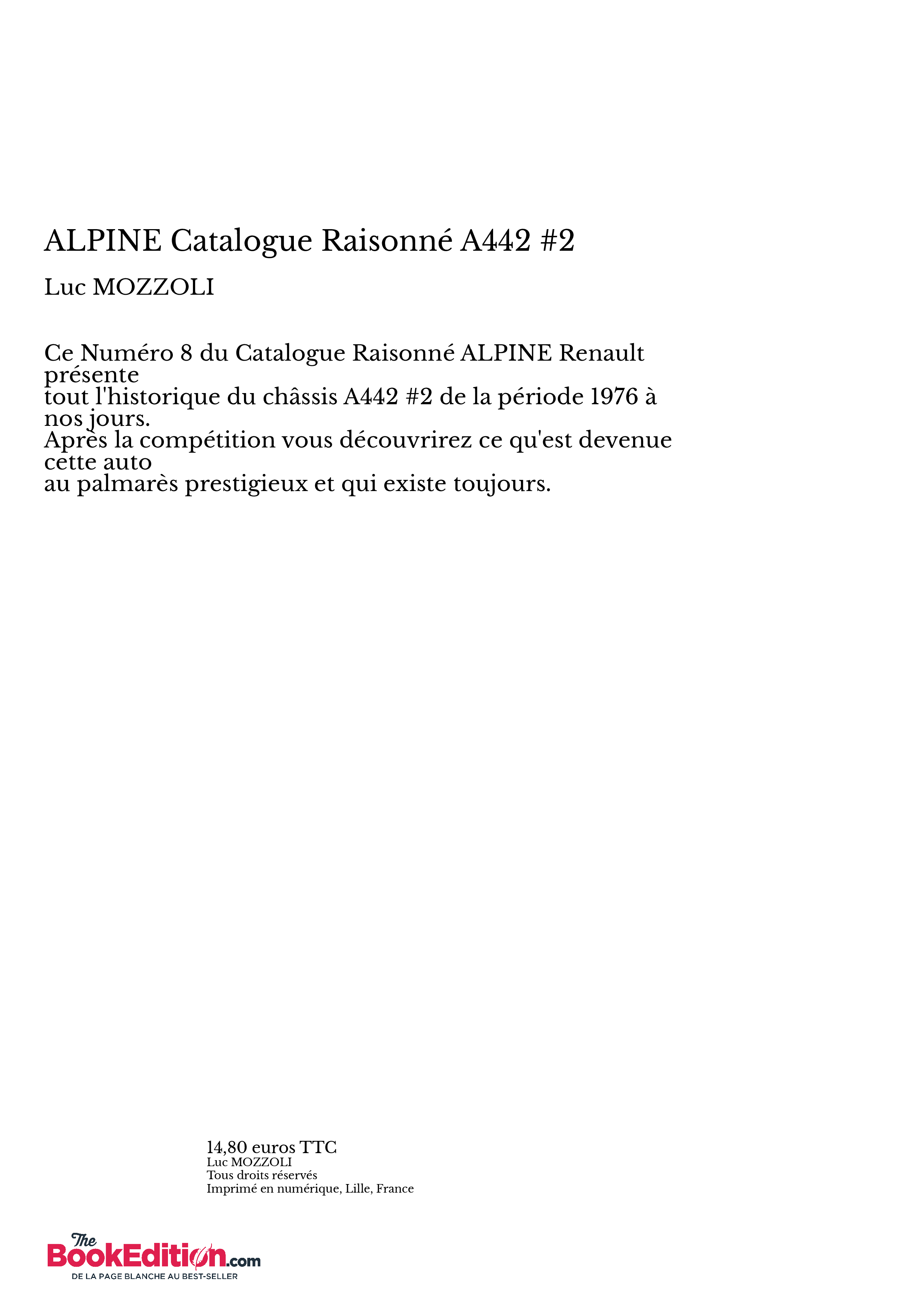 ALPINE Catalogue Raisonné A442 #2

Luc MOZZOLI

Ce Numéro 8 du Catalogue Raisonné ALPINE Renault présente
tout l'historique du châssis A442 #2 de la période 1976 à nos jours.
Après la compétition vous découvrirez ce qu'est devenue cette auto
au palmarès prestigieux et qui existe toujours.

14,80 euros TTC
Luc MOZZOLI
Tous droits réservés
Imprimé en numérique, Lille, France

The BookEdition.com
DE LA PAGE BLANCHE AU BEST-SELLER